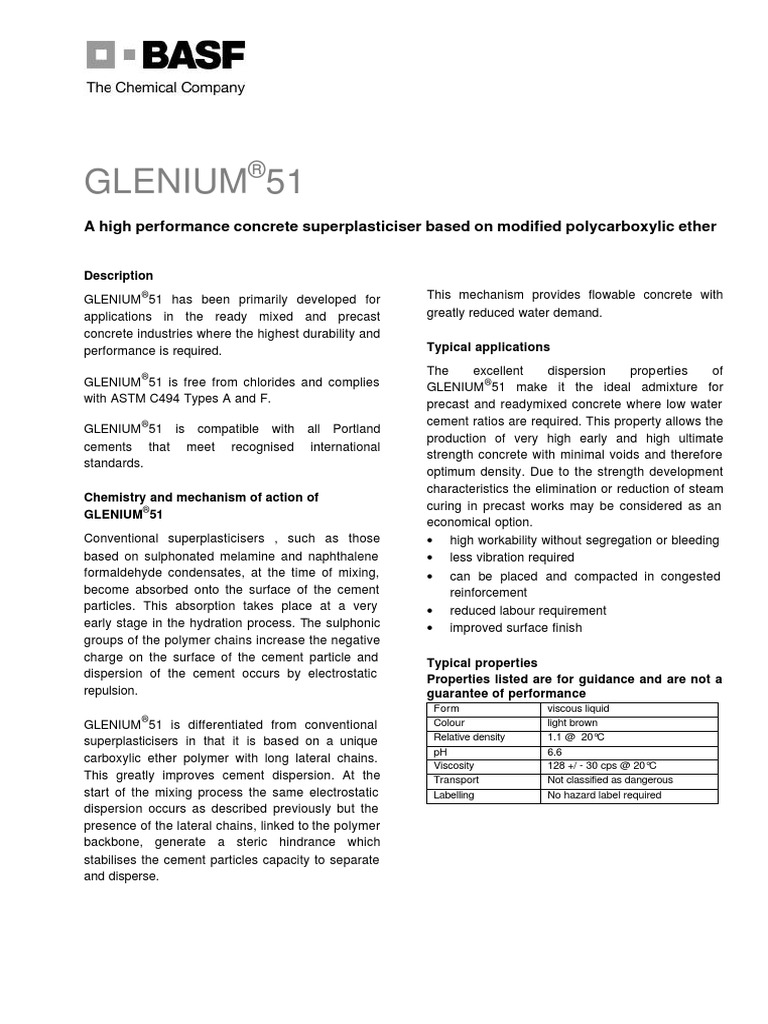 BASF
The Chemical Company

GLENIUM®51

A high performance concrete superplasticiser based on modified polycarboxylic ether

Description

GLENIUM®51 has been primarily developed for applications in the ready mixed and precast concrete industries where the highest durability and performance is required.

GLENIUM®51 is free from chlorides and complies with ASTM C494 Types A and F.

GLENIUM®51 is compatible with all Portland cements that meet recognised international standards.

Chemistry and mechanism of action of GLENIUM®51

Conventional superplasticisers , such as those based on sulphonated melamine and naphthalene formaldehyde condensates, at the time of mixing, become absorbed onto the surface of the cement particles. This absorption takes place at a very early stage in the hydration process. The sulphonic groups of the polymer chains increase the negative charge on the surface of the cement particle and dispersion of the cement occurs by electrostatic repulsion.

GLENIUM®51 is differentiated from conventional superplasticisers in that it is based on a unique carboxylic ether polymer with long lateral chains. This greatly improves cement dispersion. At the start of the mixing process the same electrostatic dispersion occurs as described previously but the presence of the lateral chains, linked to the polymer backbone, generate a steric hindrance which stabilises the cement particles capacity to separate and disperse.

This mechanism provides flowable concrete with greatly reduced water demand.

Typical applications

The excellent dispersion properties of GLENIUM®51 make it the ideal admixture for precast and readymixed concrete where low water cement ratios are required. This property allows the production of very high early and high ultimate strength concrete with minimal voids and therefore optimum density. Due to the strength development characteristics the elimination or reduction of steam curing in precast works may be considered as an economical option.
• high workability without segregation or bleeding
• less vibration required
• can be placed and compacted in congested reinforcement
• reduced labour requirement
• improved surface finish

Typical properties
Properties listed are for guidance and are not a guarantee of performance

| Form | viscous liquid |
|---|---|
| Colour | light brown |
| Relative density | 1.1 @ 20°C |
| pH | 6.6 |
| Viscosity | 128 +/ - 30 cps @ 20°C |
| Transport | Not classified as dangerous |
| Labelling | No hazard label required |